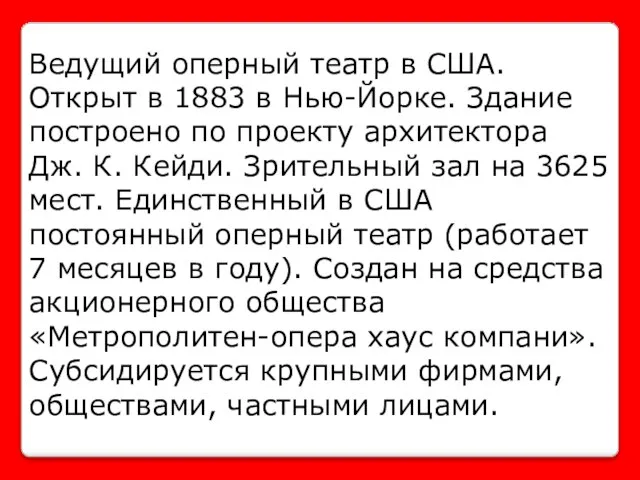 Ведущий оперный театр в США. Открыт в 1883 в Нью-Йорке. Здание построено по проекту архитектора Дж. К. Кейди. Зрительный зал на 3625 мест. Единственный в США постоянный оперный театр (работает 7 месяцев в году). Создан на средства акционерного общества «Метрополитен-опера хаус компани». Субсидируется крупными фирмами, обществами, частными лицами.